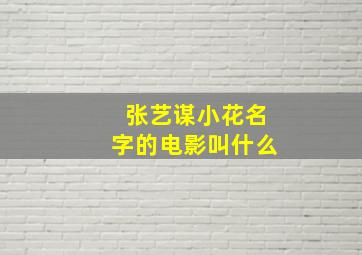 张艺谋小花名字的电影叫什么